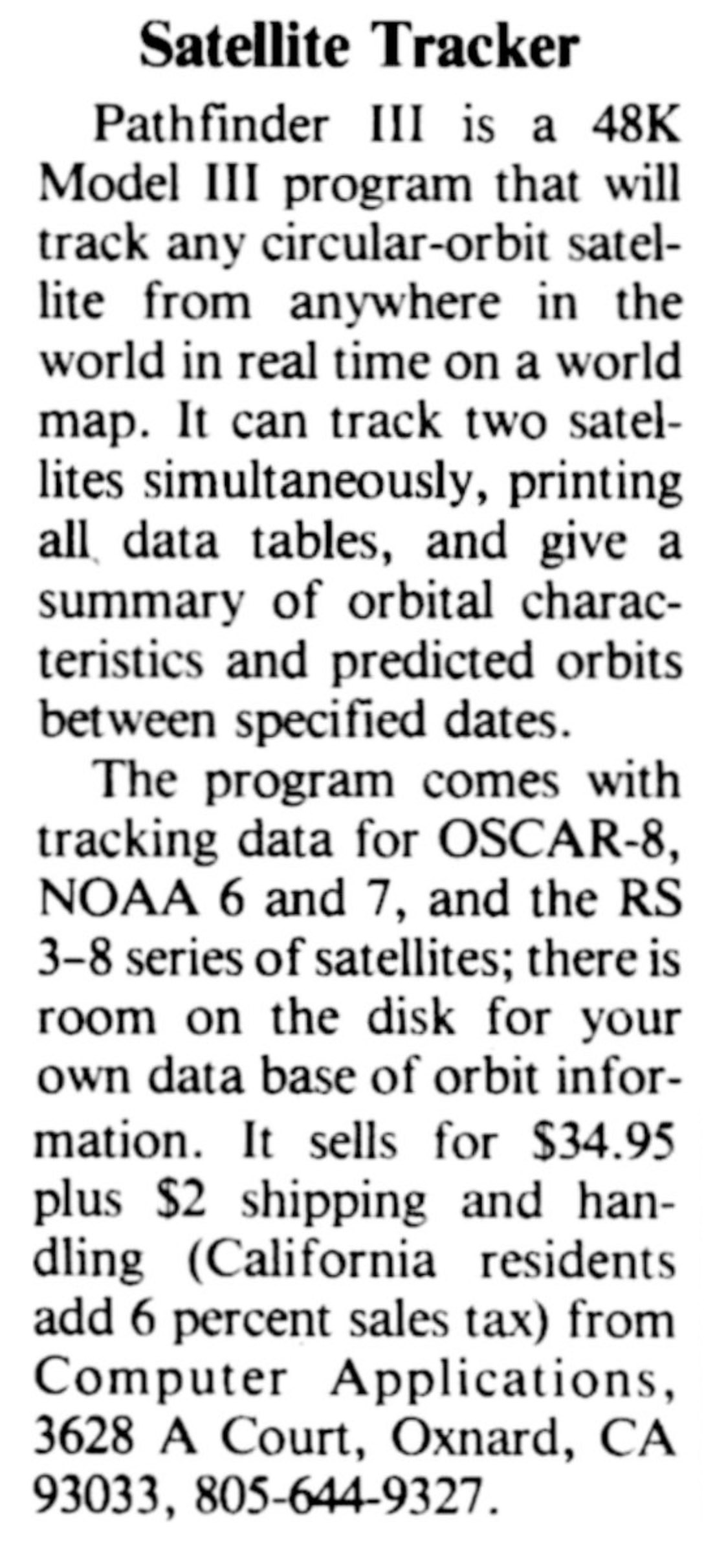 Satellite Tracker

Pathfinder III is a 48K Model III program that will track any circular-orbit satellite from anywhere in the world in real time on a world map. It can track two satellites simultaneously, printing all data tables, and give a summary of orbital characteristics and predicted orbits between specified dates.

The program comes with tracking data for OSCAR-8, NOAA 6 and 7, and the RS 3–8 series of satellites; there is room on the disk for your own data base of orbit information. It sells for \$34.95 plus \$2 shipping and handling (California residents add 6 percent sales tax) from Computer Applications, 3628 A Court, Oxnard, CA 93033, 805-644-9327.